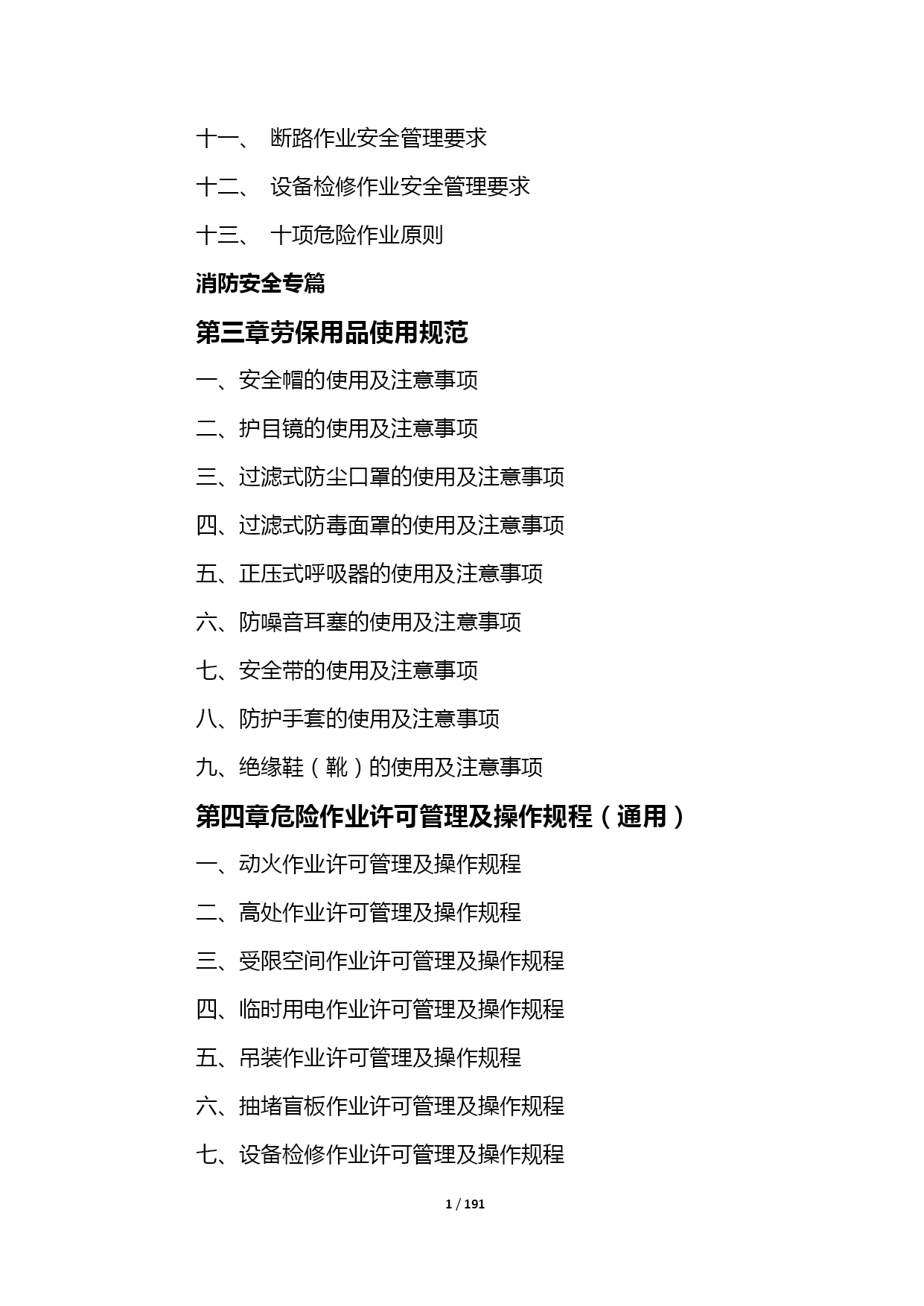 十一、 断路作业安全管理要求

十二、 设备检修作业安全管理要求

十三、 十项危险作业原则

消防安全专篇

第三章劳保用品使用规范

一、安全帽的使用及注意事项

二、护目镜的使用及注意事项

三、过滤式防尘口罩的使用及注意事项

四、过滤式防毒面罩的使用及注意事项

五、正压式呼吸器的使用及注意事项

六、防噪音耳塞的使用及注意事项

七、安全带的使用及注意事项

八、防护手套的使用及注意事项

九、绝缘鞋（靴）的使用及注意事项

第四章危险作业许可管理及操作规程（通用）

一、动火作业许可管理及操作规程

二、高处作业许可管理及操作规程

三、受限空间作业许可管理及操作规程

四、临时用电作业许可管理及操作规程

五、吊装作业许可管理及操作规程

六、抽堵盲板作业许可管理及操作规程

七、设备检修作业许可管理及操作规程

1 / 191